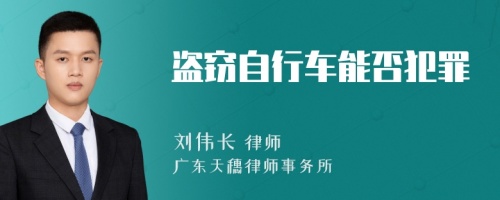 盗窃自行车能否犯罪

刘伟长 律师
广东天穗律师事务所